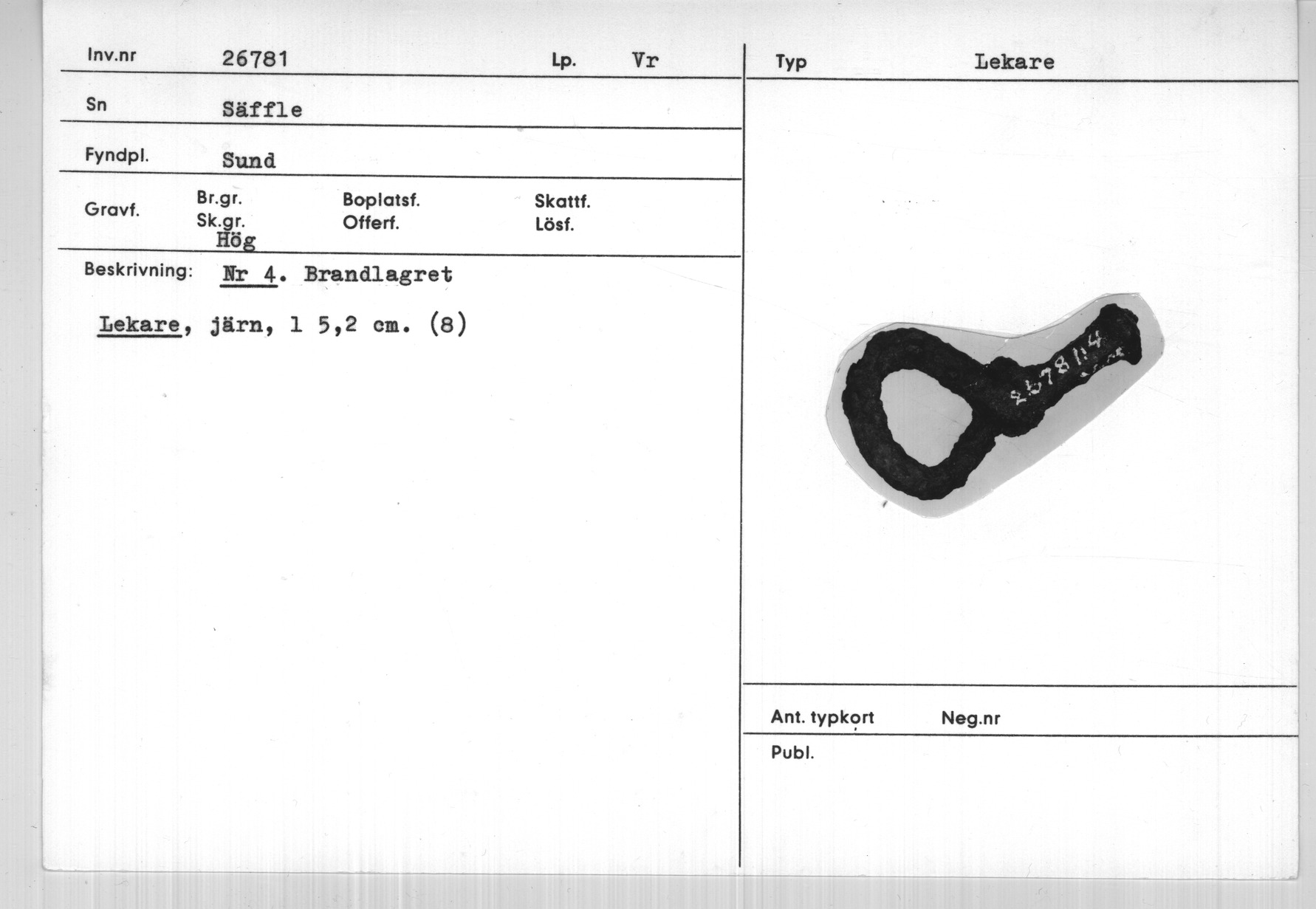 Inv.nr 26781 Lp. Vr

Sn Säffle

Fyndpl. Sund

Gravf. Br.gr. Sk.gr. Hög Boplatsf. Offerf. Skattf. Lösf.

Beskrivning: Nr 4. Brandlagret

Lekare, järn, l 5,2 cm. (8)

Typ Lekare

26781:4

Ant. typkort Neg.nr

Publ.